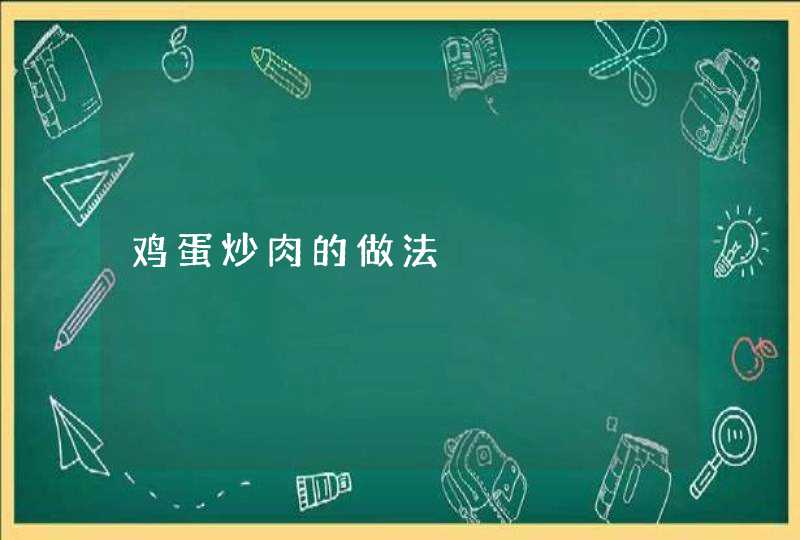 鸡蛋炒肉的做法